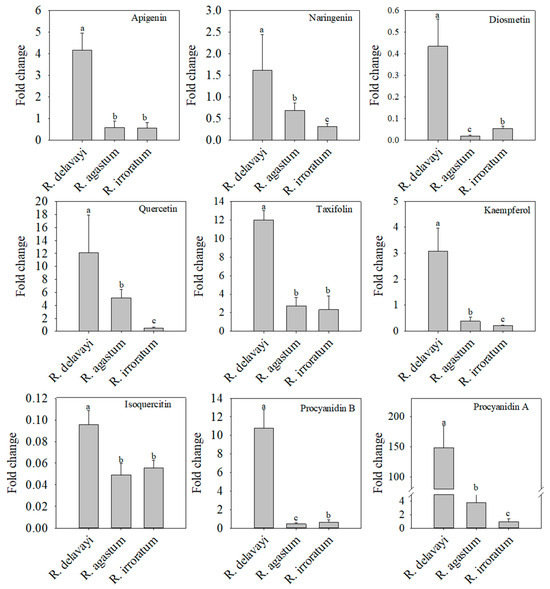 Apigenin
Fold change
6
5
4
3
2
1
0
a
b
b
R. delavayi
R. agastum
R. irroratum

Naringenin
Fold change
3.0
2.5
2.0
1.5
1.0
0.5
0.0
a
b
c
R. delavayi
R. agastum
R. irroratum

Diosmetin
Fold change
0.6
0.5
0.4
0.3
0.2
0.1
0.0
a
c
b
R. delavayi
R. agastum
R. irroratum

Quercetin
Fold change
20
18
16
14
12
10
8
6
4
2
0
a
b
c
R. delavayi
R. agastum
R. irroratum

Taxifolin
Fold change
14
12
10
8
6
4
2
0
a
b
b
R. delavayi
R. agastum
R. irroratum

Kaempferol
Fold change
5
4
3
2
1
0
a
b
c
R. delavayi
R. agastum
R. irroratum

Isoquercitin
Fold change
0.12
0.10
0.08
0.06
0.04
0.02
0.00
a
b
b
R. delavayi
R. agastum
R. irroratum

Procyanidin B
Fold change
14
12
10
8
6
4
2
0
a
c
b
R. delavayi
R. agastum
R. irroratum

Procyanidin A
Fold change
200
150
100
4
2
0
a
b
c
R. delavayi
R. agastum
R. irroratum